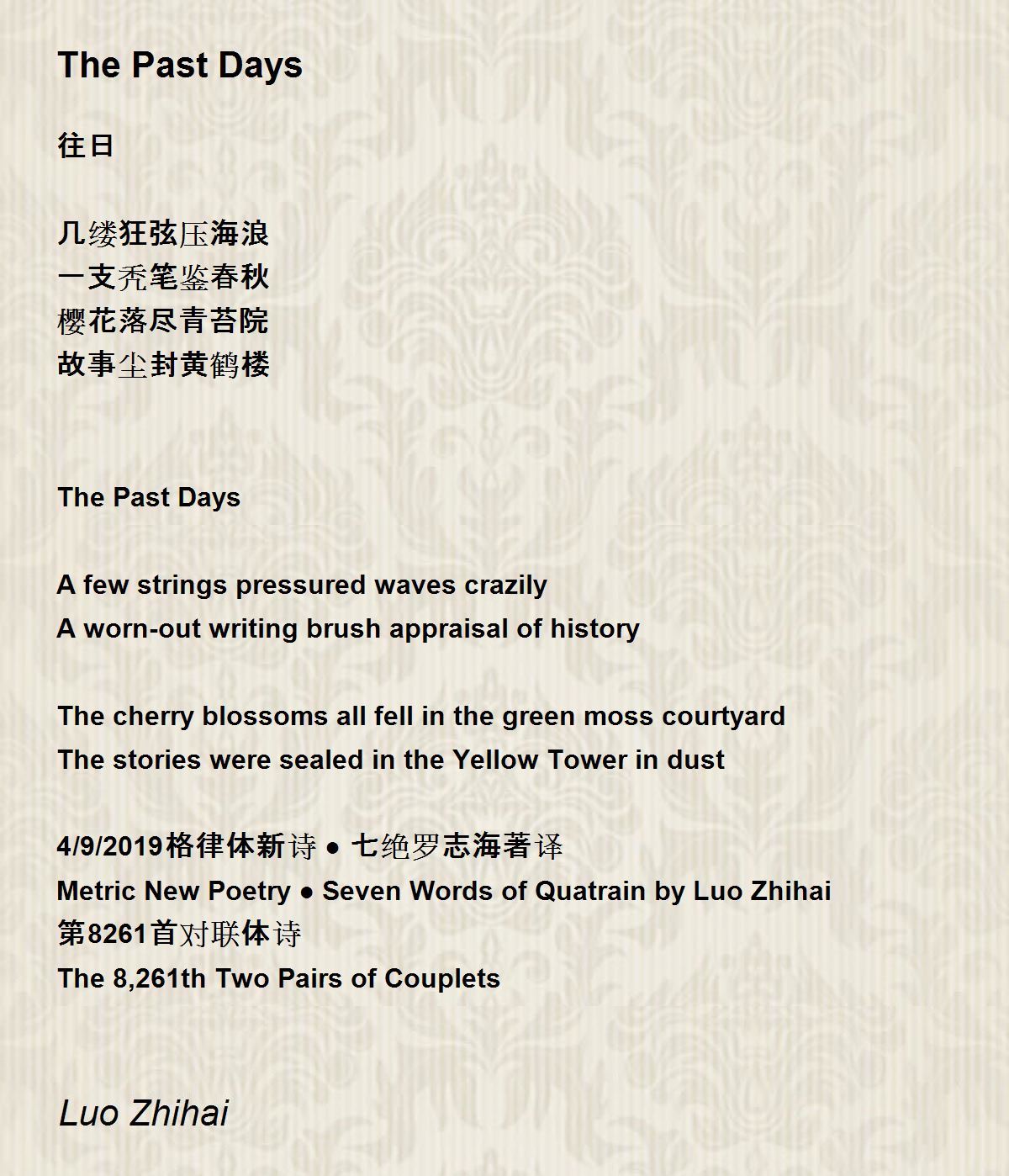 The Past Days

往日

几缕狂弦压海浪
一支秃笔鉴春秋
樱花落尽青苔院
故事尘封黄鹤楼

The Past Days

A few strings pressured waves crazily
A worn-out writing brush appraisal of history

The cherry blossoms all fell in the green moss courtyard
The stories were sealed in the Yellow Tower in dust

4/9/2019格律体新诗 ● 七绝罗志海著译
Metric New Poetry ● Seven Words of Quatrain by Luo Zhihai
第8261首对联体诗
The 8,261th Two Pairs of Couplets

Luo Zhihai